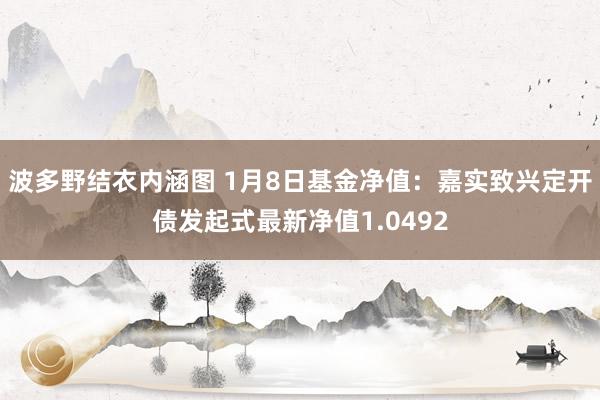 波多野结衣内涵图 1月8日基金净值：嘉实致兴定开债发起式最新净值1.0492